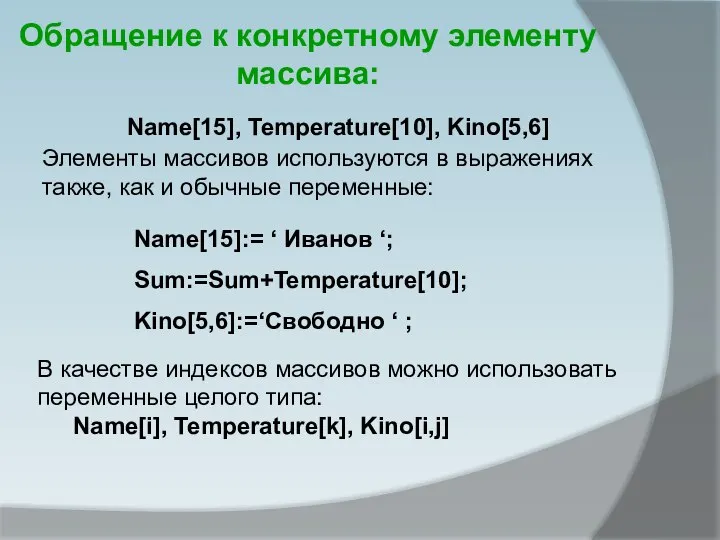 Обращение к конкретному элементу массива:

Name[15], Temperature[10], Kino[5,6]

Элементы массивов используются в выражениях также, как и обычные переменные:

Name[15]:= ‘ Иванов ‘;

Sum:=Sum+Temperature[10];

Kino[5,6]:=‘Свободно ‘ ;

В качестве индексов массивов можно использовать переменные целого типа:

Name[i], Temperature[k], Kino[i,j]